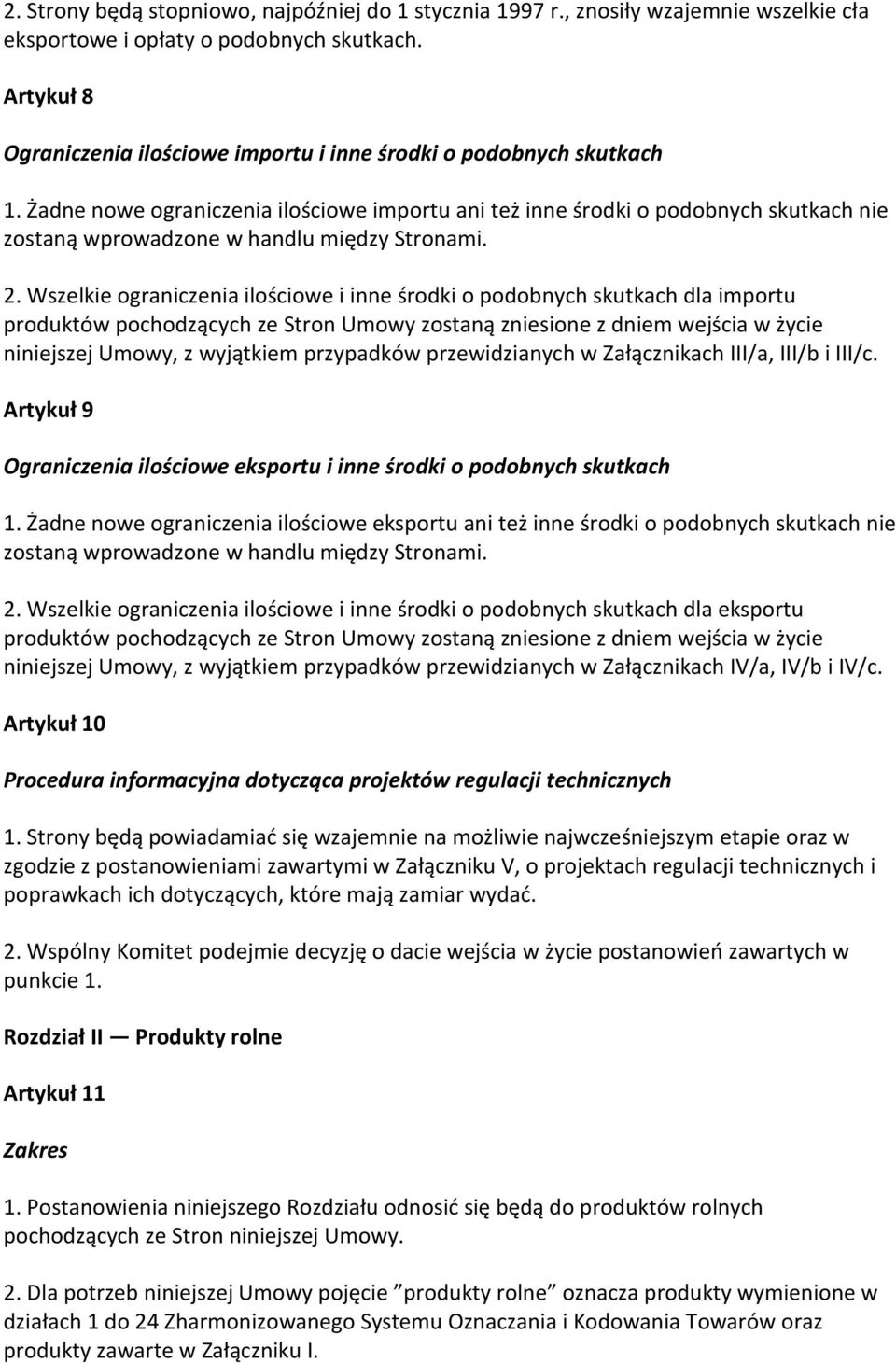 2. Strony będą stopniowo, najpóźniej do 1 stycznia 1997 r., znosiły wzajemnie wszelkie cła eksportowe i opłaty o podobnych skutkach.

Artykuł 8

Ograniczenia ilościowe importu i inne środki o podobnych skutkach

1. Żadne nowe ograniczenia ilościowe importu ani też inne środki o podobnych skutkach nie zostaną wprowadzone w handlu między Stronami.

2. Wszelkie ograniczenia ilościowe i inne środki o podobnych skutkach dla importu produktów pochodzących ze Stron Umowy zostaną zniesione z dniem wejścia w życie niniejszej Umowy, z wyjątkiem przypadków przewidzianych w Załącznikach III/a, III/b i III/c.

Artykuł 9

Ograniczenia ilościowe eksportu i inne środki o podobnych skutkach

1. Żadne nowe ograniczenia ilościowe eksportu ani też inne środki o podobnych skutkach nie zostaną wprowadzone w handlu między Stronami.

2. Wszelkie ograniczenia ilościowe i inne środki o podobnych skutkach dla eksportu produktów pochodzących ze Stron Umowy zostaną zniesione z dniem wejścia w życie niniejszej Umowy, z wyjątkiem przypadków przewidzianych w Załącznikach IV/a, IV/b i IV/c.

Artykuł 10

Procedura informacyjna dotycząca projektów regulacji technicznych

1. Strony będą powiadamiać się wzajemnie na możliwie najwcześniejszym etapie oraz w zgodzie z postanowieniami zawartymi w Załączniku V, o projektach regulacji technicznych i poprawkach ich dotyczących, które mają zamiar wydać.

2. Wspólny Komitet podejmie decyzję o dacie wejścia w życie postanowień zawartych w punkcie 1.

Rozdział II — Produkty rolne

Artykuł 11

Zakres

1. Postanowienia niniejszego Rozdziału odnosić się będą do produktów rolnych pochodzących ze Stron niniejszej Umowy.

2. Dla potrzeb niniejszej Umowy pojęcie ”produkty rolne” oznacza produkty wymienione w działach 1 do 24 Zharmonizowanego Systemu Oznaczania i Kodowania Towarów oraz produkty zawarte w Załączniku I.